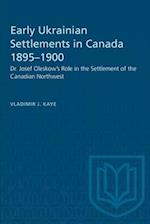 Early Ukrainian Settlements in Canada 1895–1900

Dr. Josef Oleskow's Role in the Settlement of the Canadian Northwest

VLADIMIR J. KAYE